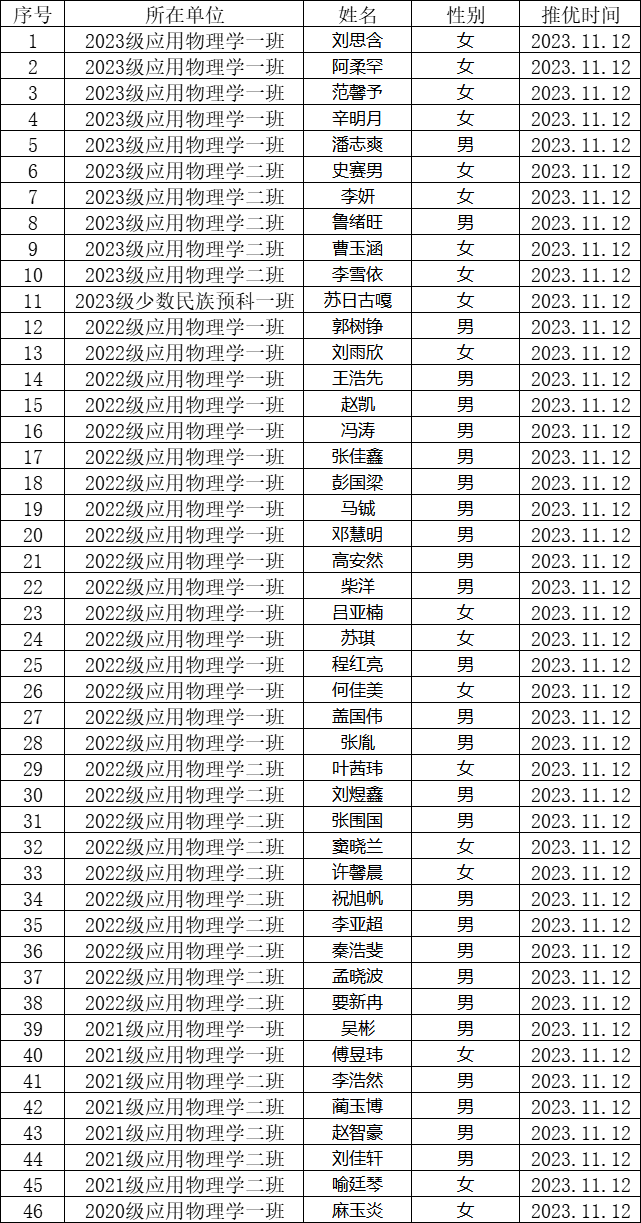 | 序号 | 所在单位 | 姓名 | 性别 | 推优时间 |
|---|---|---|---|---|
| 1 | 2023级应用物理学一班 | 刘思含 | 女 | 2023.11.12 |
| 2 | 2023级应用物理学一班 | 阿柔罕 | 女 | 2023.11.12 |
| 3 | 2023级应用物理学一班 | 范馨予 | 女 | 2023.11.12 |
| 4 | 2023级应用物理学一班 | 辛明月 | 女 | 2023.11.12 |
| 5 | 2023级应用物理学一班 | 潘志爽 | 男 | 2023.11.12 |
| 6 | 2023级应用物理学二班 | 史赛男 | 女 | 2023.11.12 |
| 7 | 2023级应用物理学二班 | 李妍 | 女 | 2023.11.12 |
| 8 | 2023级应用物理学二班 | 鲁绪旺 | 男 | 2023.11.12 |
| 9 | 2023级应用物理学二班 | 曹玉涵 | 女 | 2023.11.12 |
| 10 | 2023级应用物理学二班 | 李雪依 | 女 | 2023.11.12 |
| 11 | 2023级少数民族预科一班 | 苏日古嘎 | 女 | 2023.11.12 |
| 12 | 2022级应用物理学一班 | 郭树铮 | 男 | 2023.11.12 |
| 13 | 2022级应用物理学一班 | 刘雨欣 | 女 | 2023.11.12 |
| 14 | 2022级应用物理学一班 | 王浩先 | 男 | 2023.11.12 |
| 15 | 2022级应用物理学一班 | 赵凯 | 男 | 2023.11.12 |
| 16 | 2022级应用物理学一班 | 冯涛 | 男 | 2023.11.12 |
| 17 | 2022级应用物理学一班 | 张佳鑫 | 男 | 2023.11.12 |
| 18 | 2022级应用物理学一班 | 彭国梁 | 男 | 2023.11.12 |
| 19 | 2022级应用物理学一班 | 马铖 | 男 | 2023.11.12 |
| 20 | 2022级应用物理学一班 | 邓慧明 | 男 | 2023.11.12 |
| 21 | 2022级应用物理学一班 | 高安然 | 男 | 2023.11.12 |
| 22 | 2022级应用物理学一班 | 柴洋 | 男 | 2023.11.12 |
| 23 | 2022级应用物理学一班 | 吕亚楠 | 女 | 2023.11.12 |
| 24 | 2022级应用物理学一班 | 苏琪 | 女 | 2023.11.12 |
| 25 | 2022级应用物理学一班 | 程红亮 | 男 | 2023.11.12 |
| 26 | 2022级应用物理学一班 | 何佳美 | 女 | 2023.11.12 |
| 27 | 2022级应用物理学一班 | 盖国伟 | 男 | 2023.11.12 |
| 28 | 2022级应用物理学一班 | 张胤 | 男 | 2023.11.12 |
| 29 | 2022级应用物理学二班 | 叶茜玮 | 女 | 2023.11.12 |
| 30 | 2022级应用物理学二班 | 刘煜鑫 | 男 | 2023.11.12 |
| 31 | 2022级应用物理学二班 | 张围国 | 男 | 2023.11.12 |
| 32 | 2022级应用物理学二班 | 窦晓兰 | 女 | 2023.11.12 |
| 33 | 2022级应用物理学二班 | 许馨晨 | 女 | 2023.11.12 |
| 34 | 2022级应用物理学二班 | 祝旭帆 | 男 | 2023.11.12 |
| 35 | 2022级应用物理学二班 | 李亚超 | 男 | 2023.11.12 |
| 36 | 2022级应用物理学二班 | 秦浩斐 | 男 | 2023.11.12 |
| 37 | 2022级应用物理学二班 | 孟晓波 | 男 | 2023.11.12 |
| 38 | 2022级应用物理学二班 | 要新冉 | 男 | 2023.11.12 |
| 39 | 2021级应用物理学一班 | 吴彬 | 男 | 2023.11.12 |
| 40 | 2021级应用物理学一班 | 傅昱玮 | 女 | 2023.11.12 |
| 41 | 2021级应用物理学二班 | 李浩然 | 男 | 2023.11.12 |
| 42 | 2021级应用物理学二班 | 蔺玉博 | 男 | 2023.11.12 |
| 43 | 2021级应用物理学二班 | 赵智豪 | 男 | 2023.11.12 |
| 44 | 2021级应用物理学二班 | 刘佳轩 | 男 | 2023.11.12 |
| 45 | 2021级应用物理学二班 | 喻廷琴 | 女 | 2023.11.12 |
| 46 | 2020级应用物理学一班 | 麻玉炎 | 女 | 2023.11.12 |